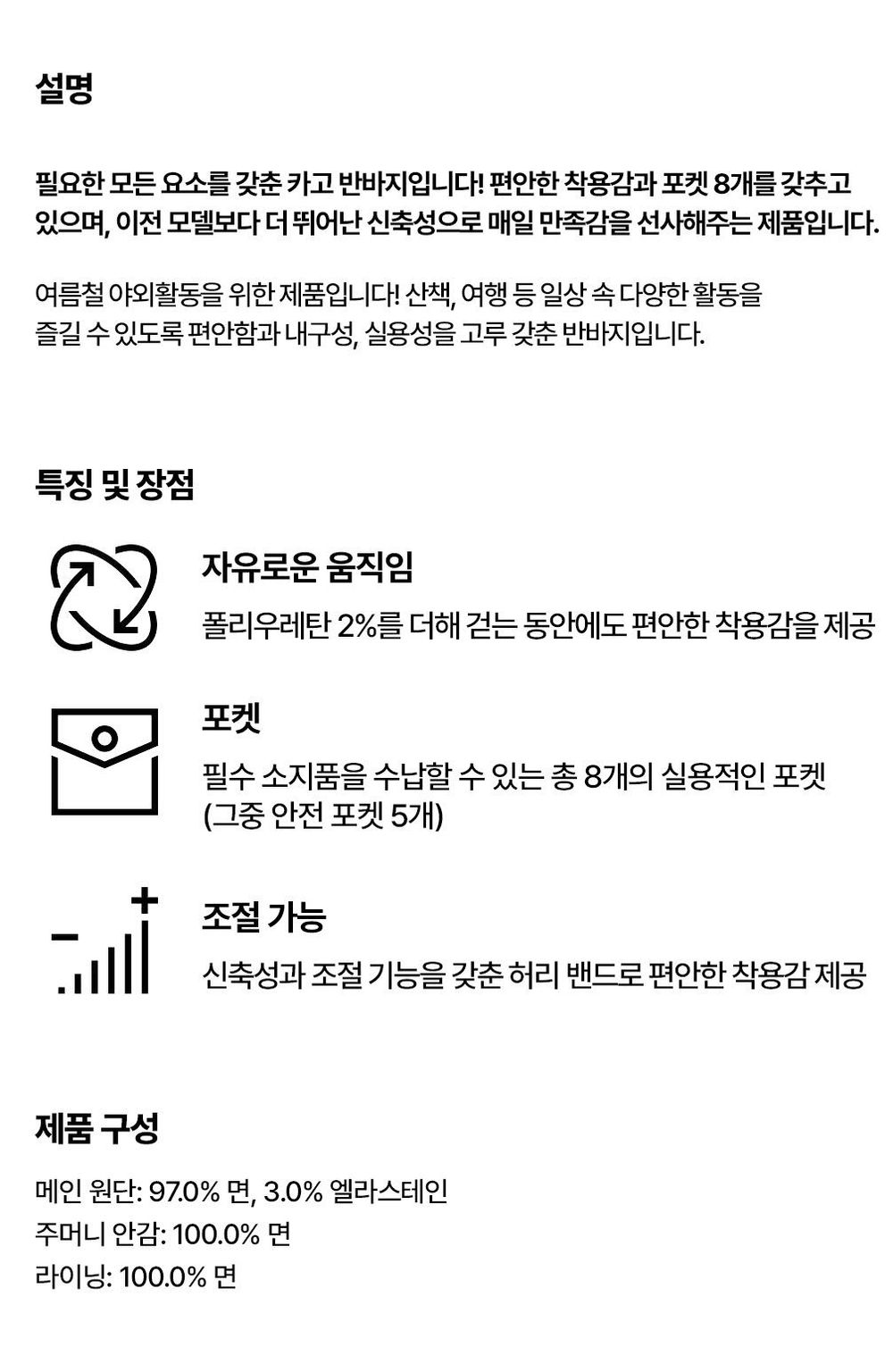 설명

필요한 모든 요소를 갖춘 카고 반바지입니다! 편안한 착용감과 포켓 8개를 갖추고 있으며, 이전 모델보다 더 뛰어난 신축성으로 매일 만족감을 선사해주는 제품입니다.

여름철 야외활동을 위한 제품입니다! 산책, 여행 등 일상 속 다양한 활동을 즐길 수 있도록 편안함과 내구성, 실용성을 고루 갖춘 반바지입니다.

특징 및 장점

자유로운 움직임

폴리우레탄 2%를 더해 걷는 동안에도 편안한 착용감을 제공

포켓

필수 소지품을 수납할 수 있는 총 8개의 실용적인 포켓
(그중 안전 포켓 5개)

조절 가능

신축성과 조절 기능을 갖춘 허리 밴드로 편안한 착용감 제공

제품 구성

메인 원단: 97.0% 면, 3.0% 엘라스테인
주머니 안감: 100.0% 면
라이닝: 100.0% 면